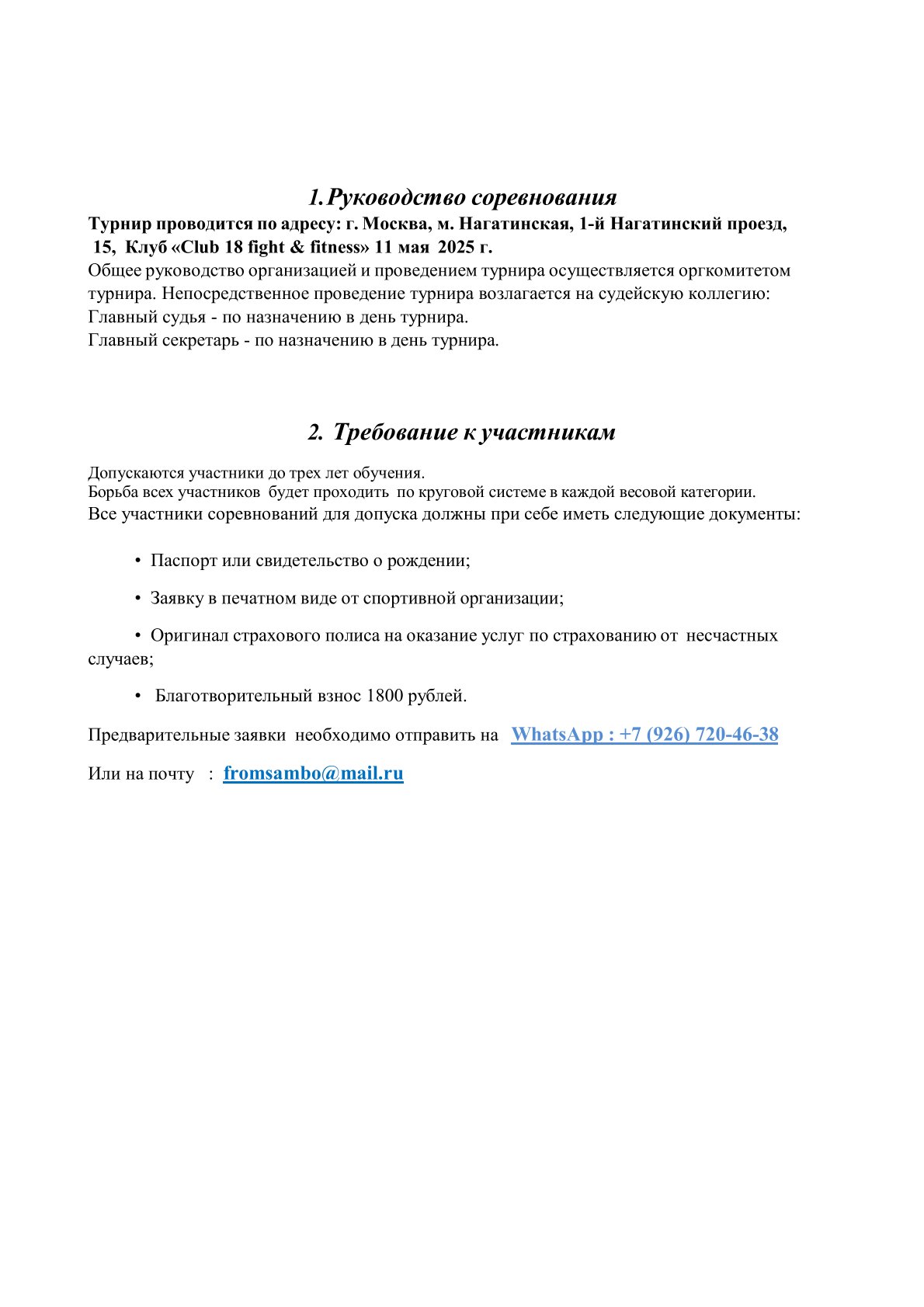 1. Руководство соревнования

Турнир проводится по адресу: г. Москва, м. Нагатинская, 1-й Нагатинский проезд, 15, Клуб «Club 18 fight & fitness» 11 мая 2025 г.

Общее руководство организацией и проведением турнира осуществляется оргкомитетом турнира. Непосредственное проведение турнира возлагается на судейскую коллегию:
Главный судья - по назначению в день турнира.
Главный секретарь - по назначению в день турнира.

2. Требование к участникам

Допускаются участники до трех лет обучения.
Борьба всех участников будет проходить по круговой системе в каждой весовой категории.
Все участники соревнований для допуска должны при себе иметь следующие документы:

• Паспорт или свидетельство о рождении;

• Заявку в печатном виде от спортивной организации;

• Оригинал страхового полиса на оказание услуг по страхованию от несчастных случаев;

• Благотворительный взнос 1800 рублей.

Предварительные заявки необходимо отправить на WhatsApp : +7 (926) 720-46-38

Или на почту : fromsambo@mail.ru